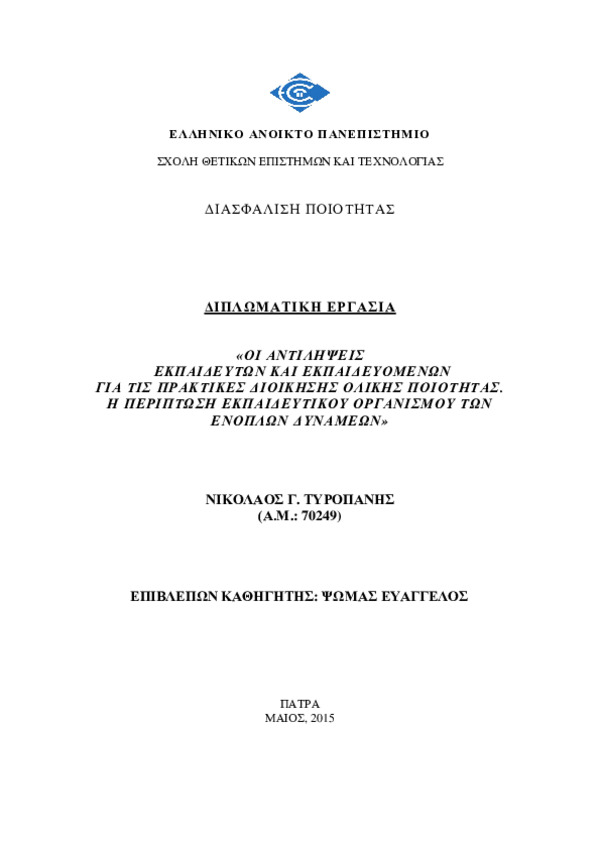 ΕΛΛΗΝΙΚΟ ΑΝΟΙΚΤΟ ΠΑΝΕΠΙΣΤΗΜΙΟ

ΣΧΟΛΗ ΘΕΤΙΚΩΝ ΕΠΙΣΤΗΜΩΝ ΚΑΙ ΤΕΧΝΟΛΟΓΙΑΣ

ΔΙΑΣΦΑΛΙΣΗ ΠΟΙΟΤΗΤΑΣ

ΔΙΠΛΩΜΑΤΙΚΗ ΕΡΓΑΣΙΑ

«ΟΙ ΑΝΤΙΛΗΨΕΙΣ ΕΚΠΑΙΔΕΥΤΩΝ ΚΑΙ ΕΚΠΑΙΔΕΥΟΜΕΝΩΝ ΓΙΑ ΤΙΣ ΠΡΑΚΤΙΚΕΣ ΔΙΟΙΚΗΣΗΣ ΟΛΙΚΗΣ ΠΟΙΟΤΗΤΑΣ. Η ΠΕΡΙΠΤΩΣΗ ΕΚΠΑΙΔΕΥΤΙΚΟΥ ΟΡΓΑΝΙΣΜΟΥ ΤΩΝ ΕΝΟΠΛΩΝ ΔΥΝΑΜΕΩΝ»

ΝΙΚΟΛΑΟΣ Γ. ΤΥΡΟΠΑΝΗΣ
(Α.Μ.: 70249)

ΕΠΙΒΛΕΠΩΝ ΚΑΘΗΓΗΤΗΣ: ΨΩΜΑΣ ΕΥΑΓΓΕΛΟΣ

ΠΑΤΡΑ
ΜΑΙΟΣ, 2015